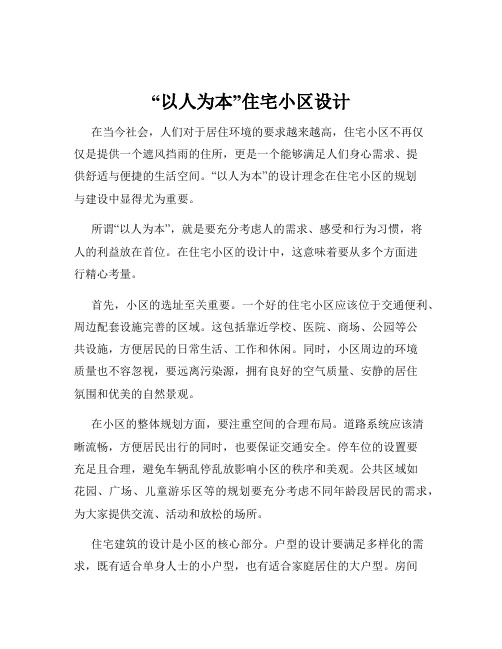 “以人为本”住宅小区设计

在当今社会，人们对于居住环境的要求越来越高，住宅小区不再仅仅是提供一个遮风挡雨的住所，更是一个能够满足人们身心需求、提供舒适与便捷的生活空间。“以人为本”的设计理念在住宅小区的规划与建设中显得尤为重要。

所谓“以人为本”，就是要充分考虑人的需求、感受和行为习惯，将人的利益放在首位。在住宅小区的设计中，这意味着要从多个方面进行精心考量。

首先，小区的选址至关重要。一个好的住宅小区应该位于交通便利、周边配套设施完善的区域。这包括靠近学校、医院、商场、公园等公共设施，方便居民的日常生活、工作和休闲。同时，小区周边的环境质量也不容忽视，要远离污染源，拥有良好的空气质量、安静的居住氛围和优美的自然景观。

在小区的整体规划方面，要注重空间的合理布局。道路系统应该清晰流畅，方便居民出行的同时，也要保证交通安全。停车位的设置要充足且合理，避免车辆乱停乱放影响小区的秩序和美观。公共区域如花园、广场、儿童游乐区等的规划要充分考虑不同年龄段居民的需求，为大家提供交流、活动和放松的场所。

住宅建筑的设计是小区的核心部分。户型的设计要满足多样化的需求，既有适合单身人士的小户型，也有适合家庭居住的大户型。房间